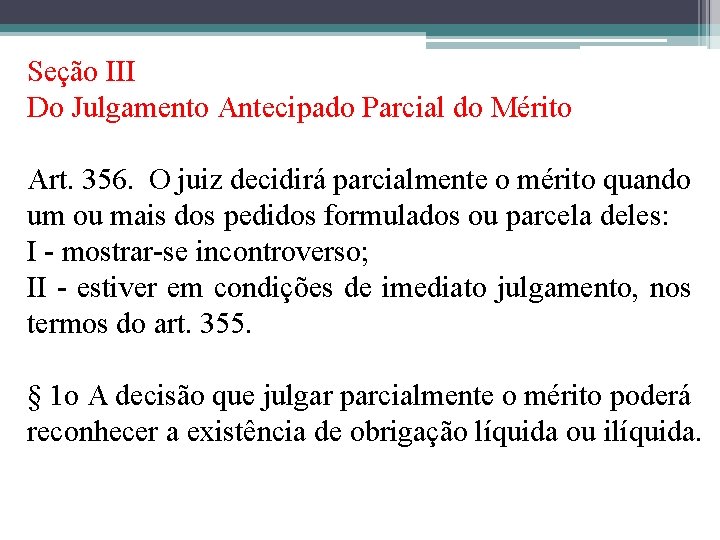 Seção III
Do Julgamento Antecipado Parcial do Mérito

Art. 356. O juiz decidirá parcialmente o mérito quando um ou mais dos pedidos formulados ou parcela deles:
I - mostrar-se incontroverso;
II - estiver em condições de imediato julgamento, nos termos do art. 355.

§ 1o A decisão que julgar parcialmente o mérito poderá reconhecer a existência de obrigação líquida ou ilíquida.